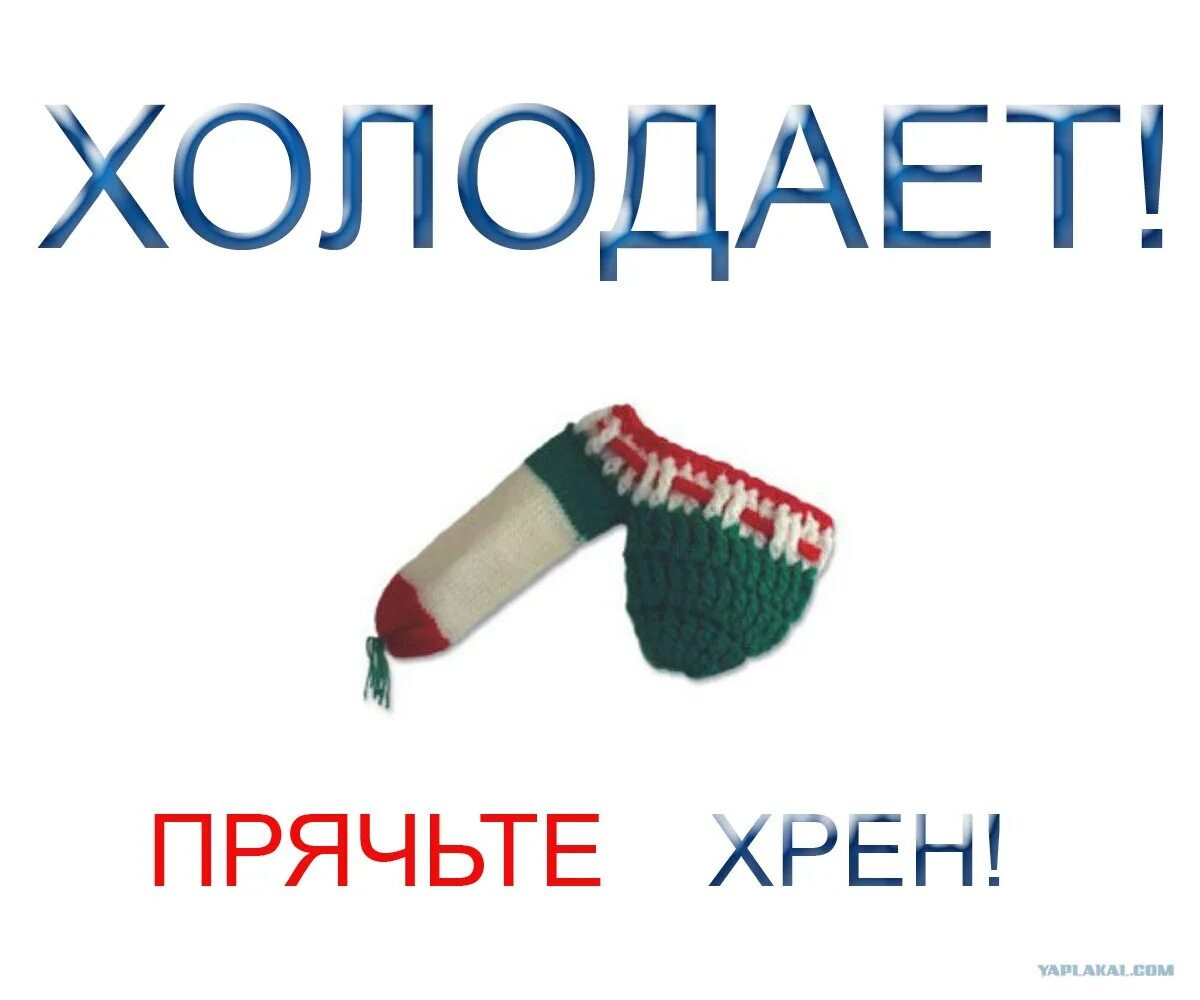 ХОЛОДАЕТ!

ПРЯЧЬТЕ ХРЕН!

YAPLAKAL.COM